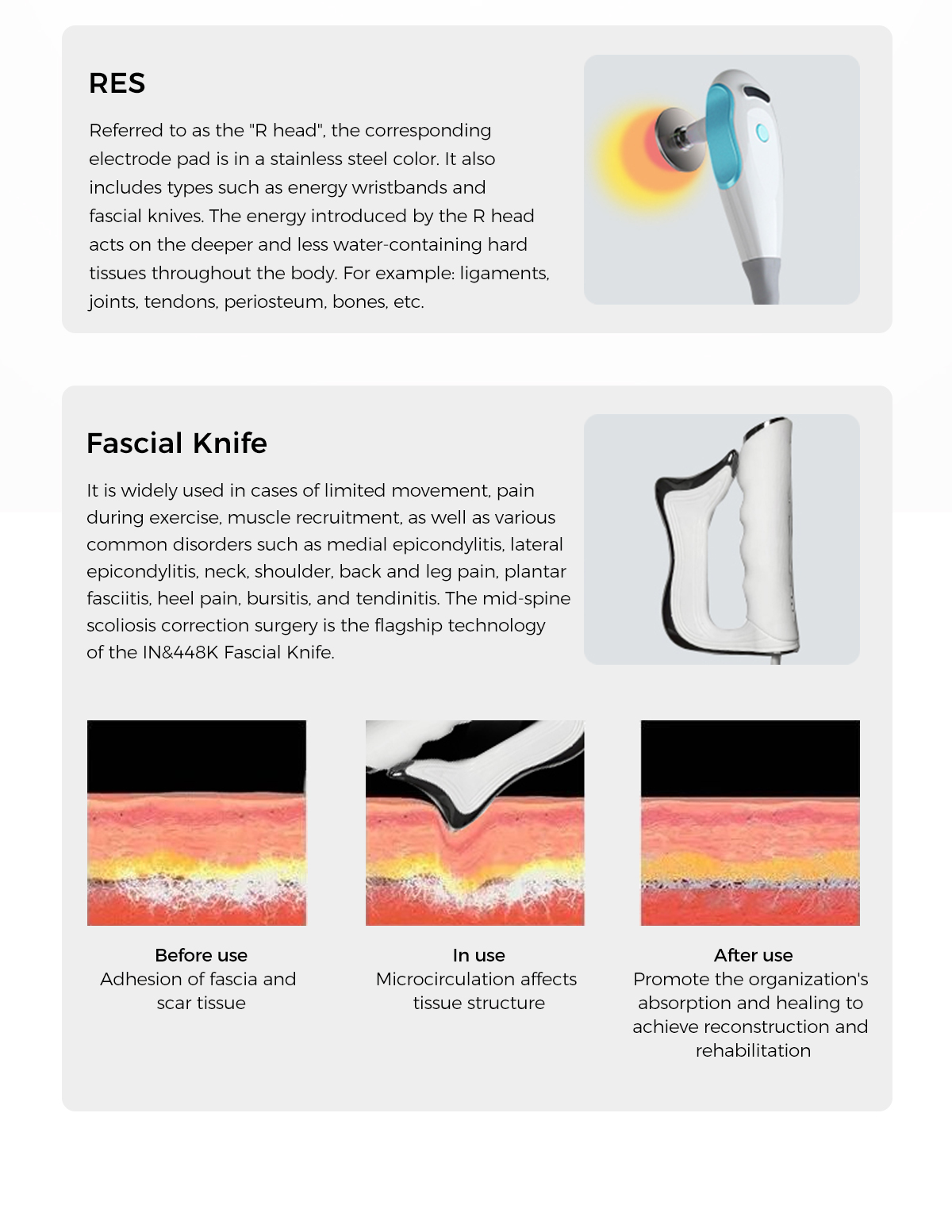 RES

Referred to as the "R head", the corresponding electrode pad is in a stainless steel color. It also includes types such as energy wristbands and fascial knives. The energy introduced by the R head acts on the deeper and less water-containing hard tissues throughout the body. For example: ligaments, joints, tendons, periosteum, bones, etc.

Fascial Knife

It is widely used in cases of limited movement, pain during exercise, muscle recruitment, as well as various common disorders such as medial epicondylitis, lateral epicondylitis, neck, shoulder, back and leg pain, plantar fasciitis, heel pain, bursitis, and tendinitis. The mid-spine scoliosis correction surgery is the flagship technology of the IN&448K Fascial Knife.

Before use
Adhesion of fascia and scar tissue

In use
Microcirculation affects tissue structure

After use
Promote the organization's absorption and healing to achieve reconstruction and rehabilitation